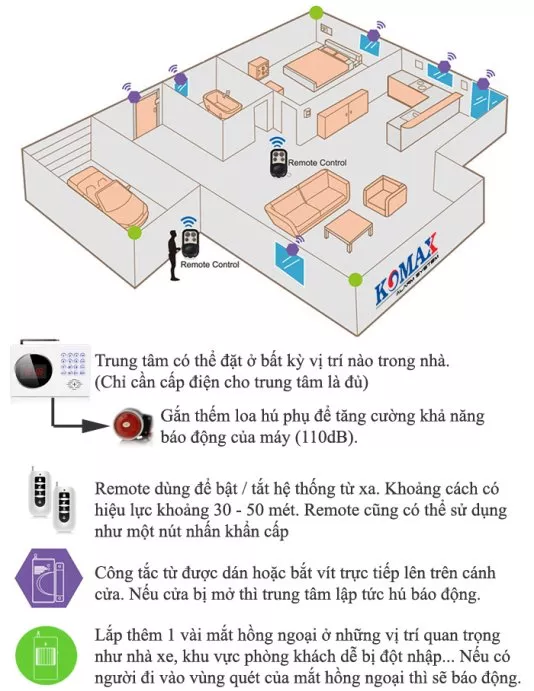 Remote Control

Remote Control

KOMAX
ALARM SYSTEM

Trung tâm có thể đặt ở bất kỳ vị trí nào trong nhà. (Chỉ cần cấp điện cho trung tâm là đủ)

Gắn thêm loa hú phụ để tăng cường khả năng báo động của máy (110dB).

Remote dùng để bật / tắt hệ thống từ xa. Khoảng cách có hiệu lực khoảng 30 - 50 mét. Remote cũng có thể sử dụng như một nút nhấn khẩn cấp

Công tắc từ được dán hoặc bắt vít trực tiếp lên trên cánh cửa. Nếu cửa bị mở thì trung tâm lập tức hú báo động.

Lắp thêm 1 vài mắt hồng ngoại ở những vị trí quan trọng như nhà xe, khu vực phòng khách dễ bị đột nhập... Nếu có người đi vào vùng quét của mắt hồng ngoại thì sẽ báo động.